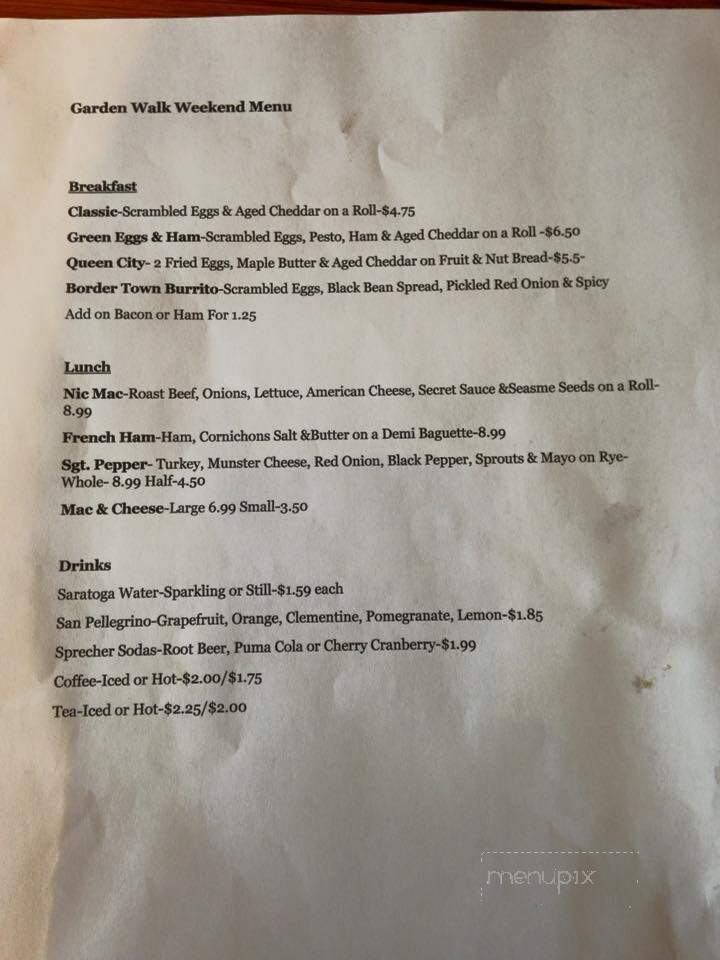 Garden Walk Weekend Menu

Breakfast

Classic-Scrambled Eggs & Aged Cheddar on a Roll-$4.75

Green Eggs & Ham-Scrambled Eggs, Pesto, Ham & Aged Cheddar on a Roll -$6.50

Queen City- 2 Fried Eggs, Maple Butter & Aged Cheddar on Fruit & Nut Bread-$5.5-

Border Town Burrito-Scrambled Eggs, Black Bean Spread, Pickled Red Onion & Spicy

Add on Bacon or Ham For 1.25

Lunch

Nic Mac-Roast Beef, Onions, Lettuce, American Cheese, Secret Sauce &Seasme Seeds on a Roll-8.99

French Ham-Ham, Cornichons Salt &Butter on a Demi Baguette-8.99

Sgt. Pepper- Turkey, Munster Cheese, Red Onion, Black Pepper, Sprouts & Mayo on Rye-Whole- 8.99 Half-4.50

Mac & Cheese-Large 6.99 Small-3.50

Drinks

Saratoga Water-Sparkling or Still-$1.59 each

San Pellegrino-Grapefruit, Orange, Clementine, Pomegranate, Lemon-$1.85

Sprecher Sodas-Root Beer, Puma Cola or Cherry Cranberry-$1.99

Coffee-Iced or Hot-$2.00/$1.75

Tea-Iced or Hot-$2.25/$2.00

menupix